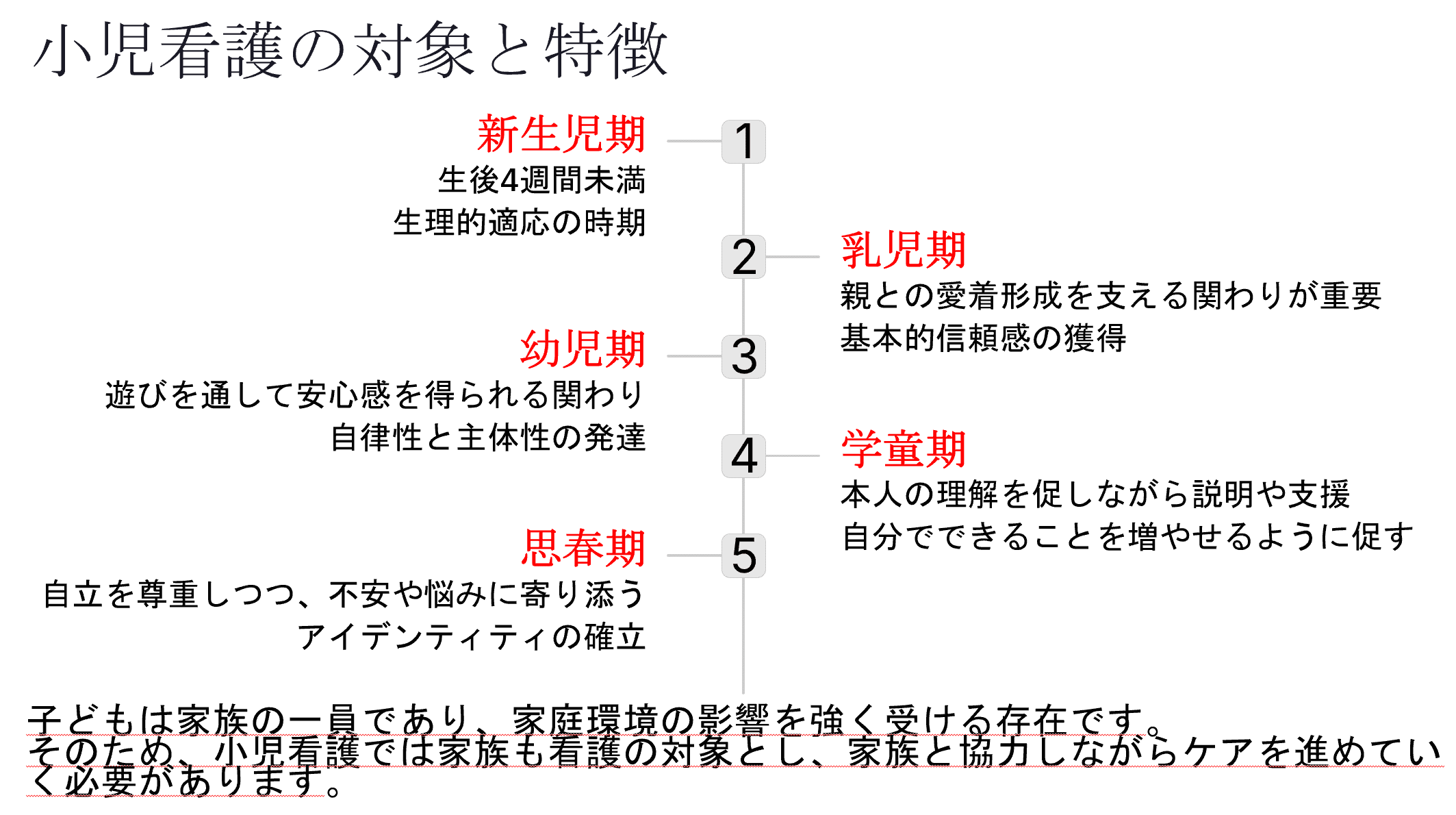 小児看護の対象と特徴

新生児期
生後4週間未満
生理的適応の時期

1

2

乳児期
親との愛着形成を支える関わりが重要
基本的信頼感の獲得

幼児期
遊びを通して安心感を得られる関わり
自律性と主体性の発達

3

4

学童期
本人の理解を促しながら説明や支援
自分でできることを増やせるように促す

思春期
自立を尊重しつつ、不安や悩みに寄り添う
アイデンティティの確立

5

子どもは家族の一員であり、家庭環境の影響を強く受ける存在です。そのため、小児看護では家族も看護の対象とし、家族と協力しながらケアを進めていく必要があります。